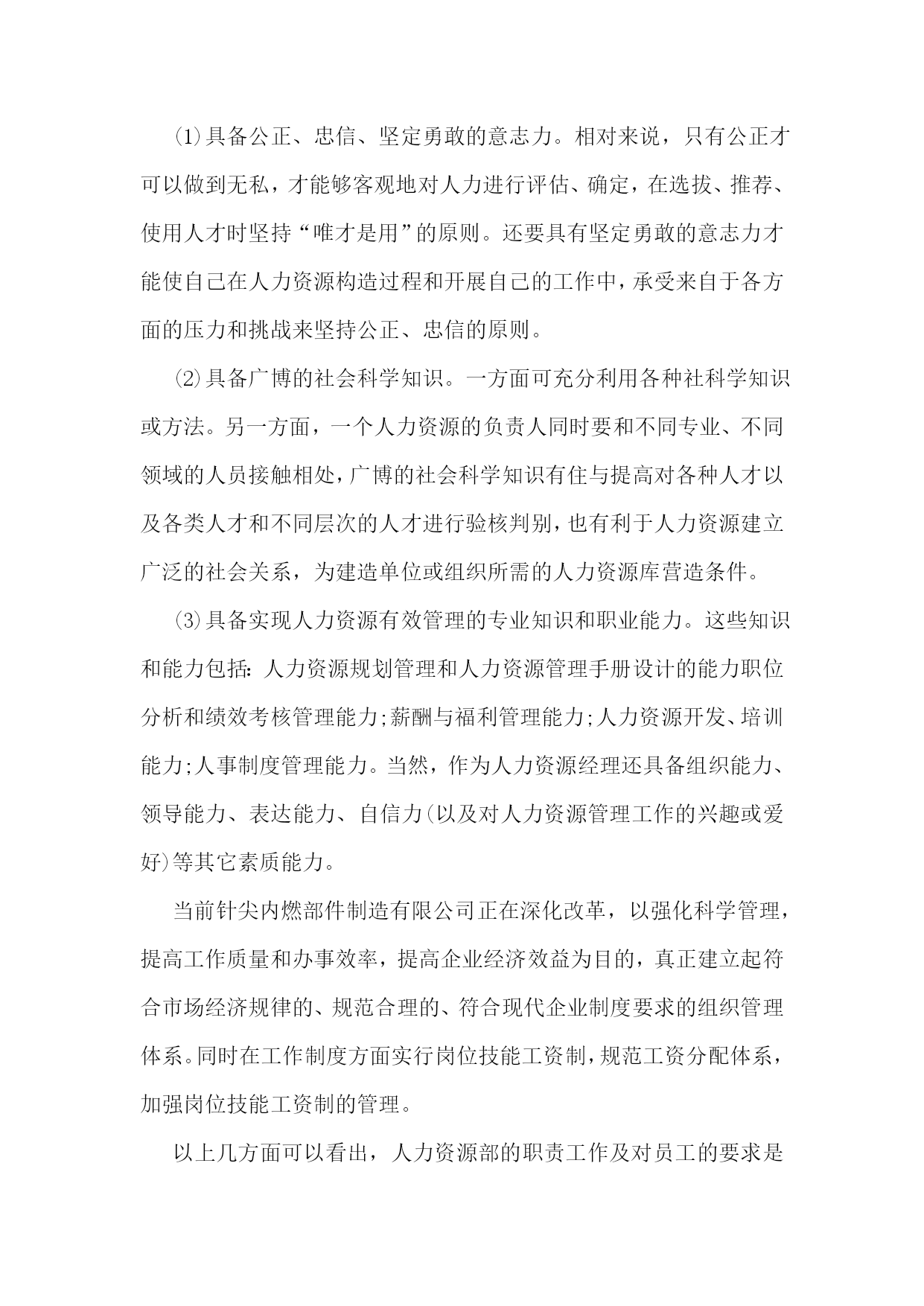 ⑴具备公正、忠信、坚定勇敢的意志力。相对来说，只有公正才可以做到无私，才能够客观地对人力进行评估、确定，在选拔、推荐、使用人才时坚持“唯才是用”的原则。还要具有坚定勇敢的意志力才能使自己在人力资源构造过程和开展自己的工作中，承受来自于各方面的压力和挑战来坚持公正、忠信的原则。

⑵具备广博的社会科学知识。一方面可充分利用各种社科学知识或方法。另一方面，一个人力资源的负责人同时要和不同专业、不同领域的人员接触相处，广博的社会科学知识有住与提高对各种人才以及各类人才和不同层次的人才进行验核判别，也有利于人力资源建立广泛的社会关系，为建造单位或组织所需的人力资源库营造条件。

⑶具备实现人力资源有效管理的专业知识和职业能力。这些知识和能力包括：人力资源规划管理和人力资源管理手册设计的能力职位分析和绩效考核管理能力;薪酬与福利管理能力;人力资源开发、培训能力;人事制度管理能力。当然，作为人力资源经理还具备组织能力、领导能力、表达能力、自信力(以及对人力资源管理工作的兴趣或爱好)等其它素质能力。

当前针尖内燃部件制造有限公司正在深化改革，以强化科学管理，提高工作质量和办事效率，提高企业经济效益为目的，真正建立起符合市场经济规律的、规范合理的、符合现代企业制度要求的组织管理体系。同时在工作制度方面实行岗位技能工资制，规范工资分配体系，加强岗位技能工资制的管理。

以上几方面可以看出，人力资源部的职责工作及对员工的要求是